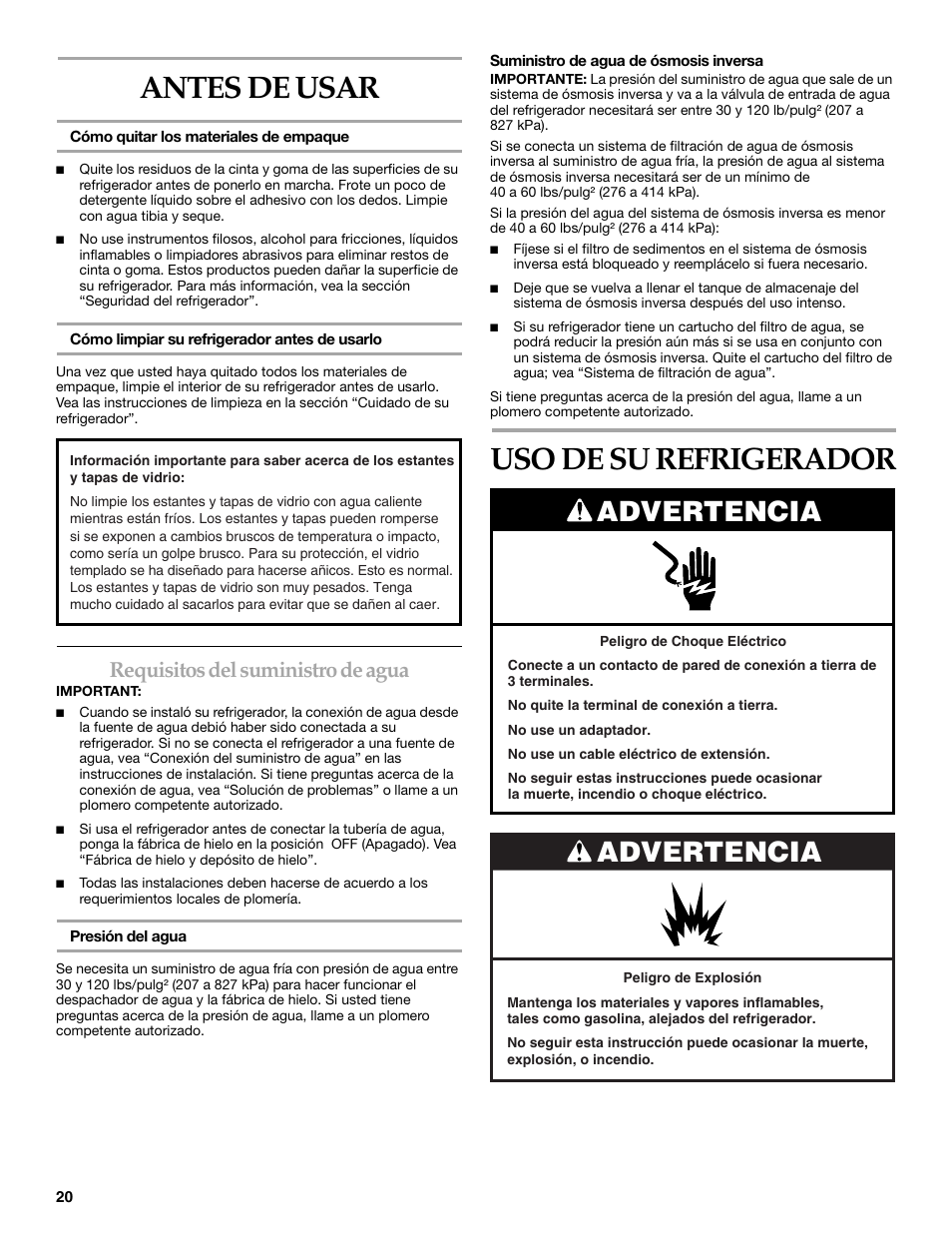 ANTES DE USAR

Cómo quitar los materiales de empaque

■ Quite los residuos de la cinta y goma de las superficies de su refrigerador antes de ponerlo en marcha. Frote un poco de detergente líquido sobre el adhesivo con los dedos. Limpie con agua tibia y seque.

■ No use instrumentos filosos, alcohol para fricciones, líquidos inflamables o limpiadores abrasivos para eliminar restos de cinta o goma. Estos productos pueden dañar la superficie de su refrigerador. Para más información, vea la sección "Seguridad del refrigerador".

Cómo limpiar su refrigerador antes de usarlo

Una vez que usted haya quitado todos los materiales de empaque, limpie el interior de su refrigerador antes de usarlo. Vea las instrucciones de limpieza en la sección "Cuidado de su refrigerador".

Información importante para saber acerca de los estantes y tapas de vidrio:

No limpie los estantes y tapas de vidrio con agua caliente mientras están fríos. Los estantes y tapas pueden romperse si se exponen a cambios bruscos de temperatura o impacto, como sería un golpe brusco. Para su protección, el vidrio templado se ha diseñado para hacerse añicos. Esto es normal. Los estantes y tapas de vidrio son muy pesados. Tenga mucho cuidado al sacarlos para evitar que se dañen al caer.

Requisitos del suministro de agua

IMPORTANT:

■ Cuando se instaló su refrigerador, la conexión de agua desde la fuente de agua debió haber sido conectada a su refrigerador. Si no se conecta el refrigerador a una fuente de agua, vea "Conexión del suministro de agua" en las instrucciones de instalación. Si tiene preguntas acerca de la conexión de agua, vea "Solución de problemas" o llame a un plomero competente autorizado.

■ Si usa el refrigerador antes de conectar la tubería de agua, ponga la fábrica de hielo en la posición OFF (Apagado). Vea "Fábrica de hielo y depósito de hielo".

■ Todas las instalaciones deben hacerse de acuerdo a los requerimientos locales de plomería.

Presión del agua

Se necesita un suministro de agua fría con presión de agua entre 30 y 120 lbs/pulg² (207 a 827 kPa) para hacer funcionar el despachador de agua y la fábrica de hielo. Si usted tiene preguntas acerca de la presión de agua, llame a un plomero competente autorizado.

Suministro de agua de ósmosis inversa

IMPORTANTE: La presión del suministro de agua que sale de un sistema de ósmosis inversa y va a la válvula de entrada de agua del refrigerador necesitará ser entre 30 y 120 lb/pulg² (207 a 827 kPa).

Si se conecta un sistema de filtración de agua de ósmosis inversa al suministro de agua fría, la presión de agua al sistema de ósmosis inversa necesitará ser de un mínimo de 40 a 60 lbs/pulg² (276 a 414 kPa).

Si la presión del agua del sistema de ósmosis inversa es menor de 40 a 60 lbs/pulg² (276 a 414 kPa):

■ Fíjese si el filtro de sedimentos en el sistema de ósmosis inversa está bloqueado y reemplácelo si fuera necesario.

■ Deje que se vuelva a llenar el tanque de almacenaje del sistema de ósmosis inversa después del uso intenso.

■ Si su refrigerador tiene un cartucho del filtro de agua, se podrá reducir la presión aún más si se usa en conjunto con un sistema de ósmosis inversa. Quite el cartucho del filtro de agua; vea "Sistema de filtración de agua".

Si tiene preguntas acerca de la presión del agua, llame a un plomero competente autorizado.

USO DE SU REFRIGERADOR

ADVERTENCIA

Peligro de Choque Eléctrico

Conecte a un contacto de pared de conexión a tierra de 3 terminales.

No quite la terminal de conexión a tierra.

No use un adaptador.

No use un cable eléctrico de extensión.

No seguir estas instrucciones puede ocasionar la muerte, incendio o choque eléctrico.

ADVERTENCIA

Peligro de Explosión

Mantenga los materiales y vapores inflamables, tales como gasolina, alejados del refrigerador.

No seguir esta instrucción puede ocasionar la muerte, explosión, o incendio.

20